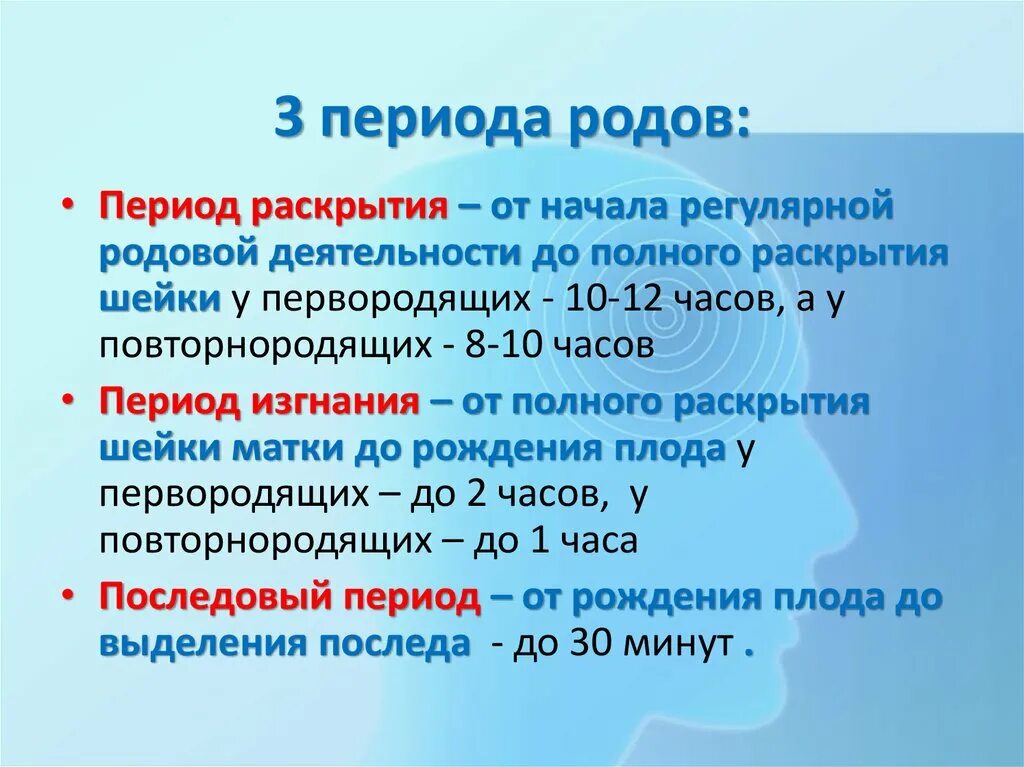 3 периода родов:

• Период раскрытия – от начала регулярной родовой деятельности до полного раскрытия шейки у первородящих - 10-12 часов, а у повторнородящих - 8-10 часов

• Период изгнания – от полного раскрытия шейки матки до рождения плода у первородящих – до 2 часов, у повторнородящих – до 1 часа

• Последовый период – от рождения плода до выделения последа - до 30 минут .